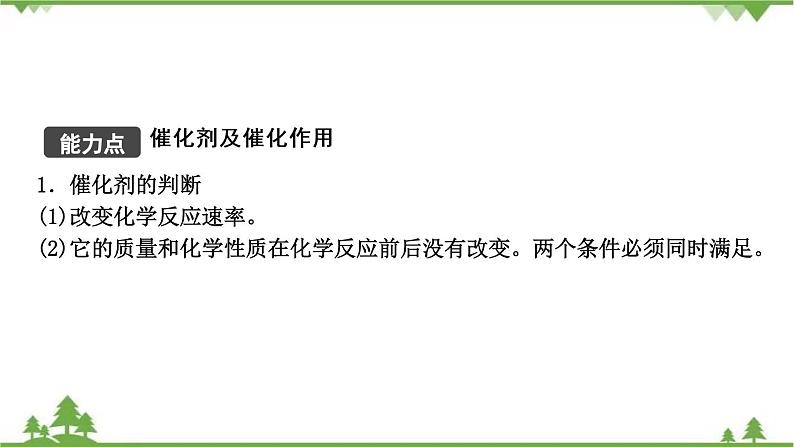 能力点 催化剂及催化作用

1．催化剂的判断

(1)改变化学反应速率。

(2)它的质量和化学性质在化学反应前后没有改变。两个条件必须同时满足。